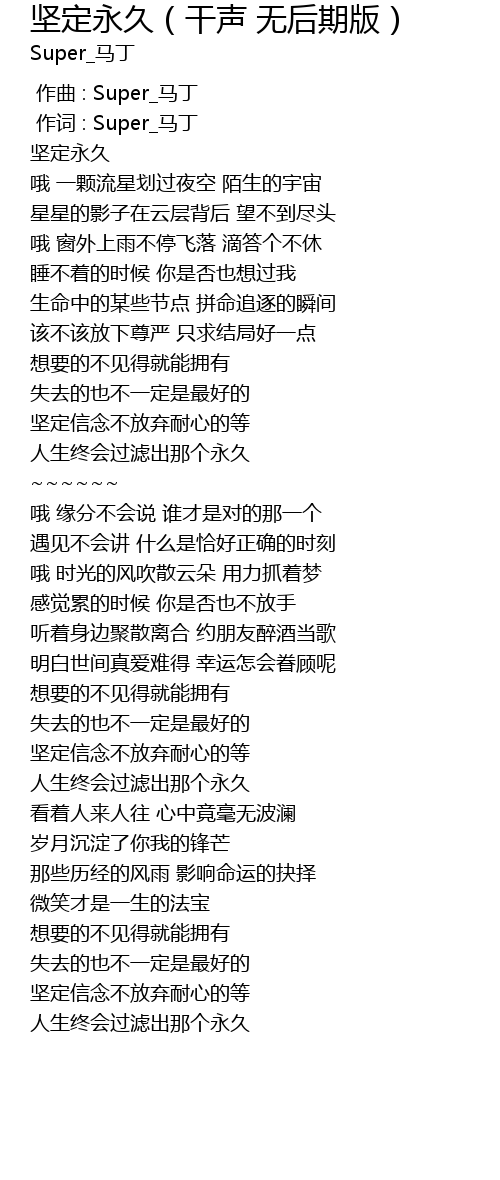 坚定永久（干声 无后期版）
Super_马丁

作曲 : Super_马丁
作词 : Super_马丁
坚定永久
哦 一颗流星划过夜空 陌生的宇宙
星星的影子在云层背后 望不到尽头
哦 窗外上雨不停飞落 滴答个不休
睡不着的时候 你是否也想过我
生命中的某些节点 拼命追逐的瞬间
该不该放下尊严 只求结局好一点
想要的不见得就能拥有
失去的也不一定是最好的
坚定信念不放弃耐心的等
人生终会过滤出那个永久
~~~~~~
哦 缘分不会说 谁才是对的那一个
遇见不会讲 什么是恰好正确的时刻
哦 时光的风吹散云朵 用力抓着梦
感觉累的时候 你是否也不放手
听着身边聚散离合 约朋友醉酒当歌
明白世间真爱难得 幸运怎会眷顾呢
想要的不见得就能拥有
失去的也不一定是最好的
坚定信念不放弃耐心的等
人生终会过滤出那个永久
看着人来人往 心中竟毫无波澜
岁月沉淀了你我的锋芒
那些历经的风雨 影响命运的抉择
微笑才是一生的法宝
想要的不见得就能拥有
失去的也不一定是最好的
坚定信念不放弃耐心的等
人生终会过滤出那个永久